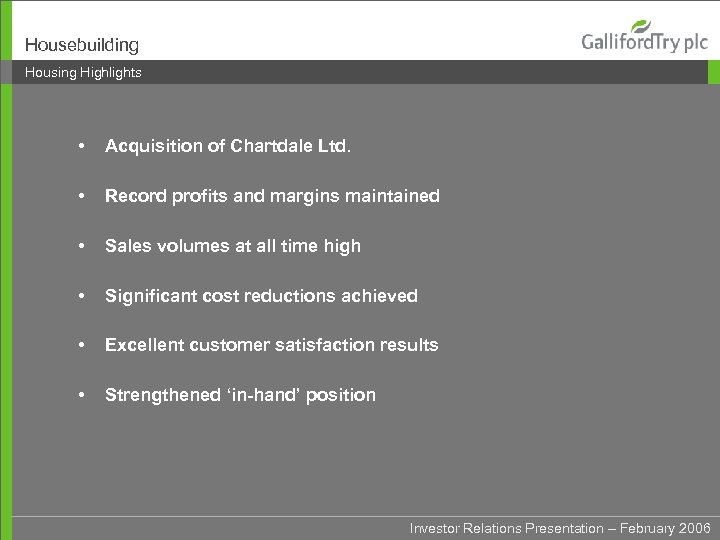 Housebuilding

GallifordTry plc

Housing Highlights

• Acquisition of Chartdale Ltd.

• Record profits and margins maintained

• Sales volumes at all time high

• Significant cost reductions achieved

• Excellent customer satisfaction results

• Strengthened ‘in-hand’ position

Investor Relations Presentation – February 2006